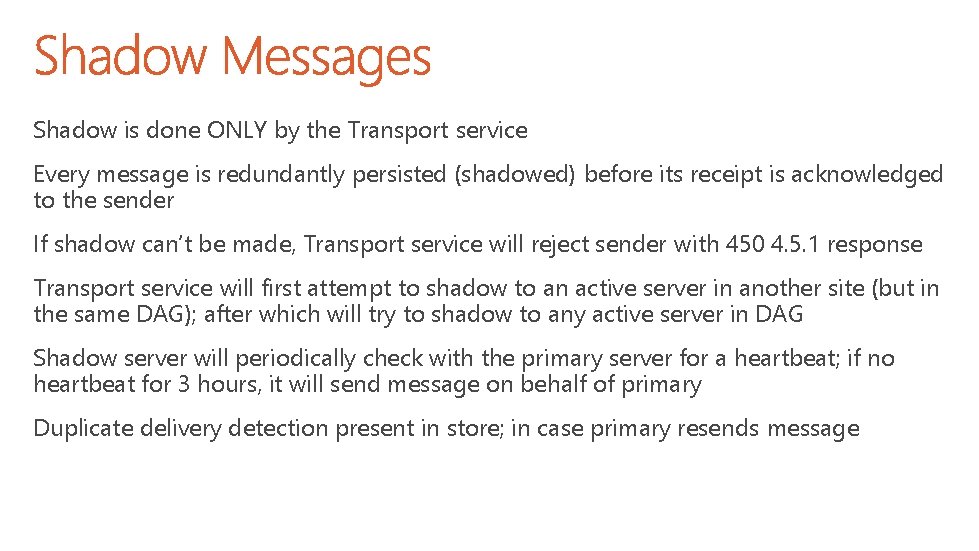 Shadow Messages

Shadow is done ONLY by the Transport service

Every message is redundantly persisted (shadowed) before its receipt is acknowledged to the sender

If shadow can't be made, Transport service will reject sender with 450 4.5.1 response

Transport service will first attempt to shadow to an active server in another site (but in the same DAG); after which will try to shadow to any active server in DAG

Shadow server will periodically check with the primary server for a heartbeat; if no heartbeat for 3 hours, it will send message on behalf of primary

Duplicate delivery detection present in store; in case primary resends message